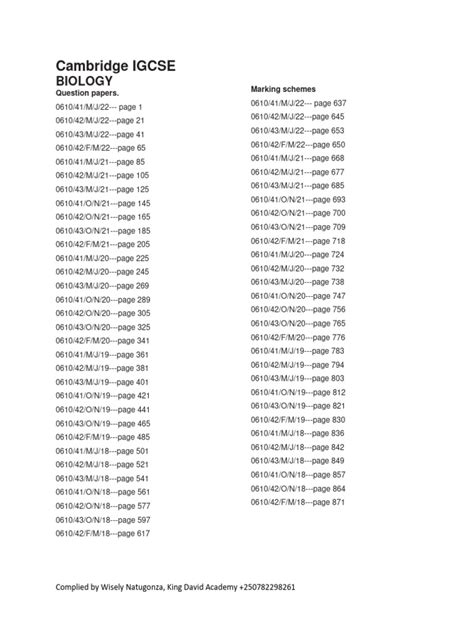 Cambridge IGCSE
BIOLOGY
Question papers.

0610/41/M/J/22--- page 1
0610/42/M/J/22---page 21
0610/43/M/J/22---page 41
0610/42/F/M/22---page 65
0610/41/M/J/21---page 85
0610/42/M/J/21---page 105
0610/43/M/J/21---page 125
0610/41/O/N/21---page 145
0610/42/O/N/21---page 165
0610/43/O/N/21---page 185
0610/42/F/M/21---page 205
0610/41/M/J/20---page 225
0610/42/M/J/20---page 245
0610/43/M/J/20---page 269
0610/41/O/N/20---page 289
0610/42/O/N/20---page 305
0610/43/O/N/20---page 325
0610/42/F/M/20---page 341
0610/41/M/J/19---page 361
0610/42/M/J/19---page 381
0610/43/M/J/19---page 401
0610/41/O/N/19---page 421
0610/42/O/N/19---page 441
0610/43/O/N/19---page 465
0610/42/F/M/19---page 485
0610/41/M/J/18---page 501
0610/42/M/J/18---page 521
0610/43/M/J/18---page 541
0610/41/O/N/18---page 561
0610/42/O/N/18---page 577
0610/43/O/N/18---page 597
0610/42/F/M/18---page 617

Marking schemes

0610/41/M/J/22--- page 637
0610/42/M/J/22---page 645
0610/43/M/J/22---page 653
0610/42/F/M/22---page 650
0610/41/M/J/21---page 668
0610/42/M/J/21---page 677
0610/43/M/J/21---page 685
0610/41/O/N/21---page 693
0610/42/O/N/21---page 700
0610/43/O/N/21---page 709
0610/42/F/M/21---page 718
0610/41/M/J/20---page 724
0610/42/M/J/20---page 732
0610/43/M/J/20---page 738
0610/41/O/N/20---page 747
0610/42/O/N/20---page 756
0610/43/O/N/20---page 765
0610/42/F/M/20---page 776
0610/41/M/J/19---page 783
0610/42/M/J/19---page 794
0610/43/M/J/19---page 803
0610/41/O/N/19---page 812
0610/43/O/N/19---page 821
0610/42/F/M/19---page 830
0610/41/M/J/18---page 836
0610/42/M/J/18---page 842
0610/43/M/J/18---page 849
0610/41/O/N/18---page 857
0610/42/O/N/18---page 864
0610/42/F/M/18---page 871

Complied by Wisely Natugonza, King David Academy +250782298261